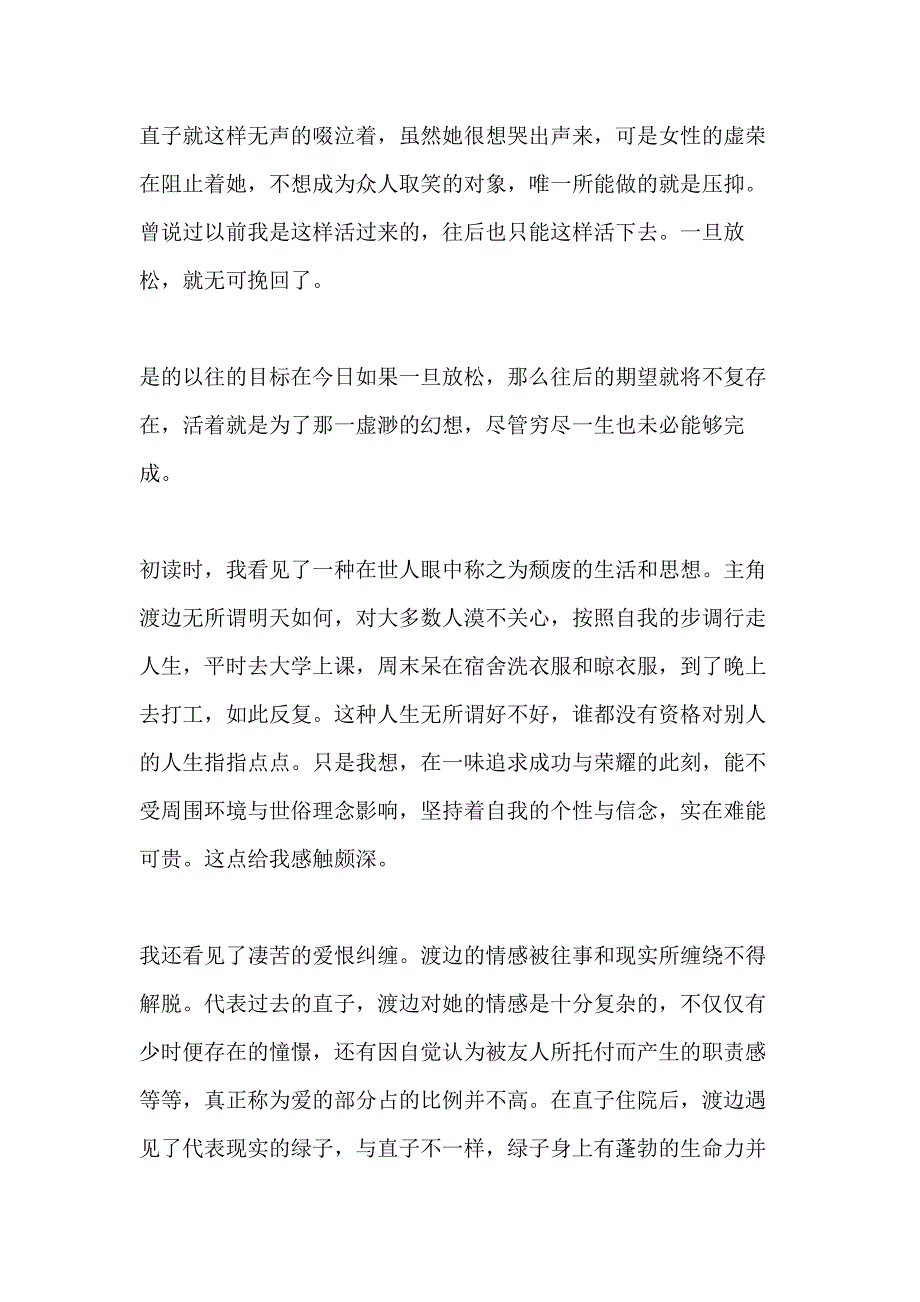 直子就这样无声的啜泣着，虽然她很想哭出声来，可是女性的虚荣在阻止着她，不想成为众人取笑的对象，唯一所能做的就是压抑。曾说过以前我是这样活过来的，往后也只能这样活下去。一旦放松，就无可挽回了。

是的以往的目标在今日如果一旦放松，那么往后的期望就将不复存在，活着就是为了那一虚渺的幻想，尽管穷尽一生也未必能够完成。

初读时，我看见了一种在世人眼中称之为颓废的生活和思想。主角渡边无所谓明天如何，对大多数人漠不关心，按照自我的步调行走人生，平时去大学上课，周末呆在宿舍洗衣服和晾衣服，到了晚上去打工，如此反复。这种人生无所谓好不好，谁都没有资格对别人的人生指指点点。只是我想，在一味追求成功与荣耀的此刻，能不受周围环境与世俗理念影响，坚持着自我的个性与信念，实在难能可贵。这点给我感触颇深。

我还看见了凄苦的爱恨纠缠。渡边的情感被往事和现实所缠绕不得解脱。代表过去的直子，渡边对她的情感是十分复杂的，不仅仅有少时便存在的憧憬，还有因自觉认为被友人所托付而产生的职责感等等，真正称为爱的部分占的比例并不高。在直子住院后，渡边遇见了代表现实的绿子，与直子不一样，绿子身上有蓬勃的生命力并